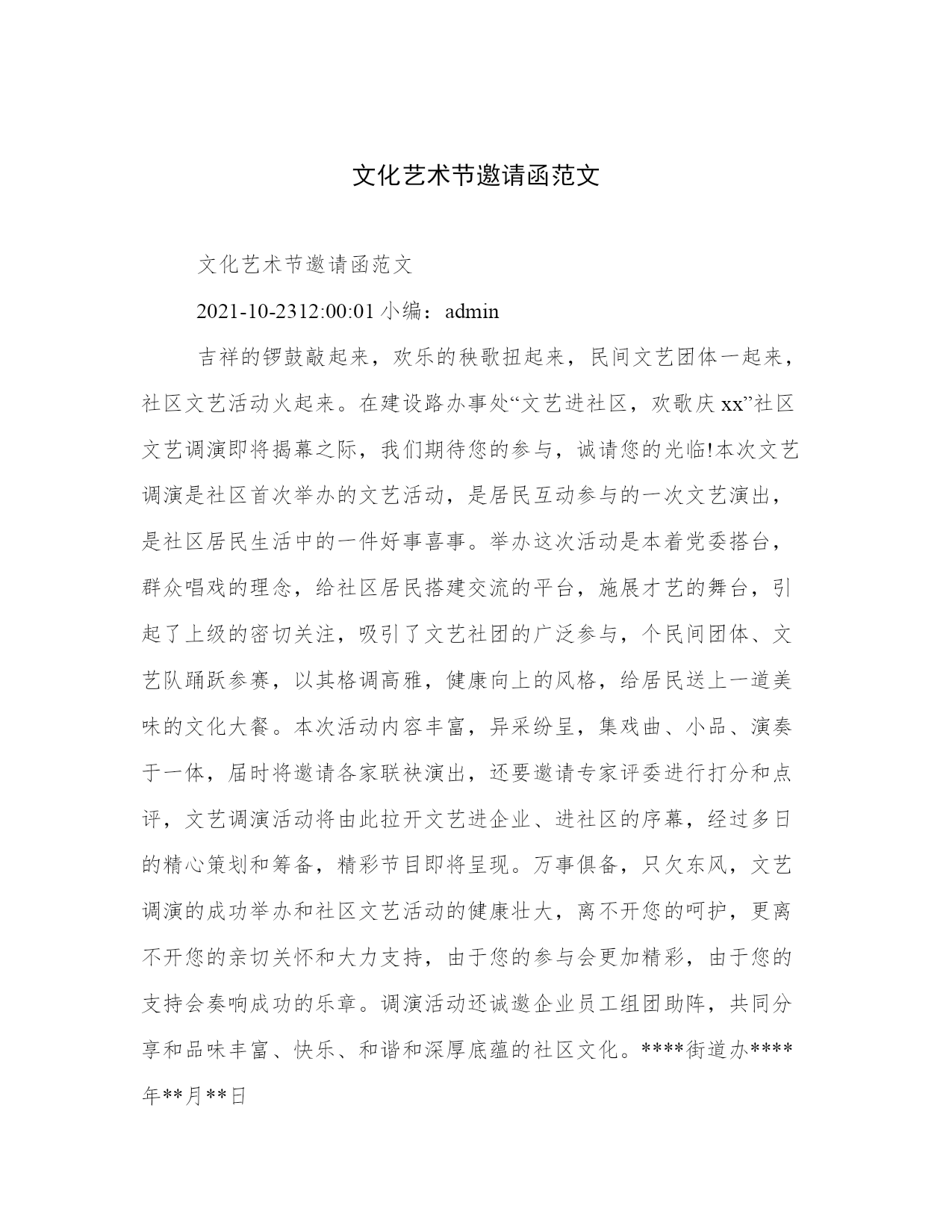 文化艺术节邀请函范文

文化艺术节邀请函范文

2021-10-2312:00:01 小编：admin

吉祥的锣鼓敲起来，欢乐的秧歌扭起来，民间文艺团体一起来，社区文艺活动火起来。在建设路办事处“文艺进社区，欢歌庆 xx”社区文艺调演即将揭幕之际，我们期待您的参与，诚请您的光临!本次文艺调演是社区首次举办的文艺活动，是居民互动参与的一次文艺演出，是社区居民生活中的一件好事喜事。举办这次活动是本着党委搭台，群众唱戏的理念，给社区居民搭建交流的平台，施展才艺的舞台，引起了上级的密切关注，吸引了文艺社团的广泛参与，个民间团体、文艺队踊跃参赛，以其格调高雅，健康向上的风格，给居民送上一道美味的文化大餐。本次活动内容丰富，异采纷呈，集戏曲、小品、演奏于一体，届时将邀请各家联袂演出，还要邀请专家评委进行打分和点评，文艺调演活动将由此拉开文艺进企业、进社区的序幕，经过多日的精心策划和筹备，精彩节目即将呈现。万事俱备，只欠东风，文艺调演的成功举办和社区文艺活动的健康壮大，离不开您的呵护，更离不开您的亲切关怀和大力支持，由于您的参与会更加精彩，由于您的支持会奏响成功的乐章。调演活动还诚邀企业员工组团助阵，共同分享和品味丰富、快乐、和谐和深厚底蕴的社区文化。****街道办****年**月**日